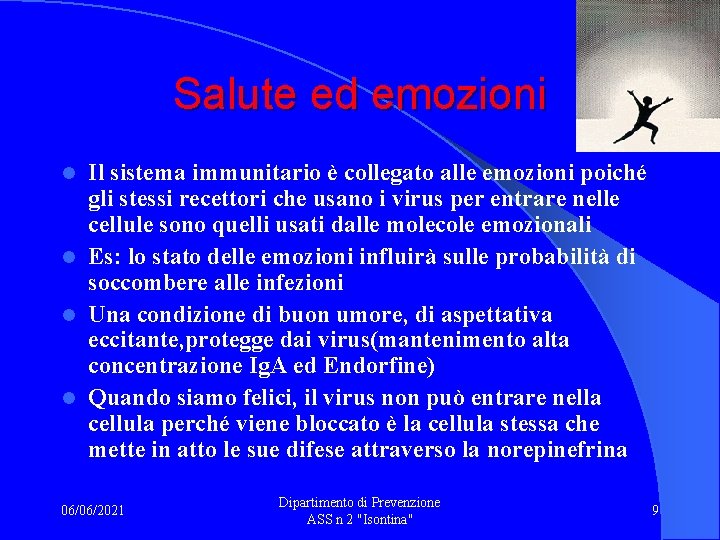 Salute ed emozioni

- Il sistema immunitario è collegato alle emozioni poiché gli stessi recettori che usano i virus per entrare nelle cellule sono quelli usati dalle molecole emozionali
- Es: lo stato delle emozioni influirà sulle probabilità di soccombere alle infezioni
- Una condizione di buon umore, di aspettativa eccitante,protegge dai virus(mantenimento alta concentrazione IgA ed Endorfine)
- Quando siamo felici, il virus non può entrare nella cellula perché viene bloccato è la cellula stessa che mette in atto le sue difese attraverso la norepinefrina

06/06/2021

Dipartimento di Prevenzione
ASS n 2 "Isontina"

9